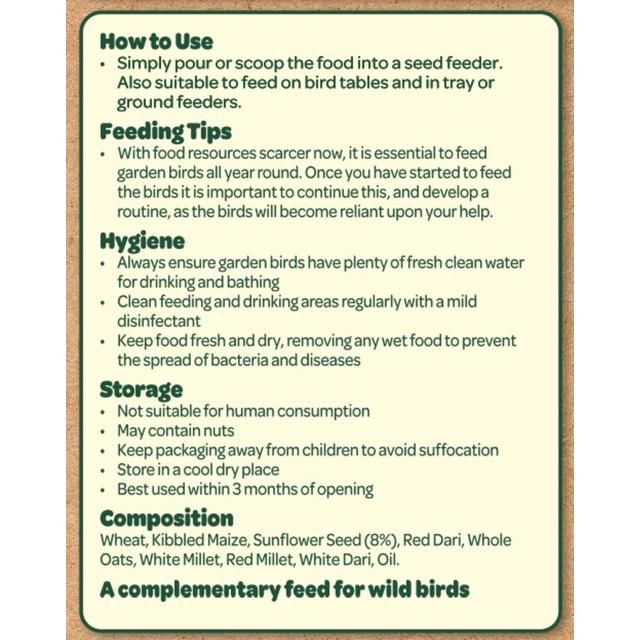 How to Use
• Simply pour or scoop the food into a seed feeder. Also suitable to feed on bird tables and in tray or ground feeders.

Feeding Tips
• With food resources scarcer now, it is essential to feed garden birds all year round. Once you have started to feed the birds it is important to continue this, and develop a routine, as the birds will become reliant upon your help.

Hygiene
• Always ensure garden birds have plenty of fresh clean water for drinking and bathing
• Clean feeding and drinking areas regularly with a mild disinfectant
• Keep food fresh and dry, removing any wet food to prevent the spread of bacteria and diseases

Storage
• Not suitable for human consumption
• May contain nuts
• Keep packaging away from children to avoid suffocation
• Store in a cool dry place
• Best used within 3 months of opening

Composition
Wheat, Kibbled Maize, Sunflower Seed (8%), Red Dari, Whole Oats, White Millet, Red Millet, White Dari, Oil.

A complementary feed for wild birds